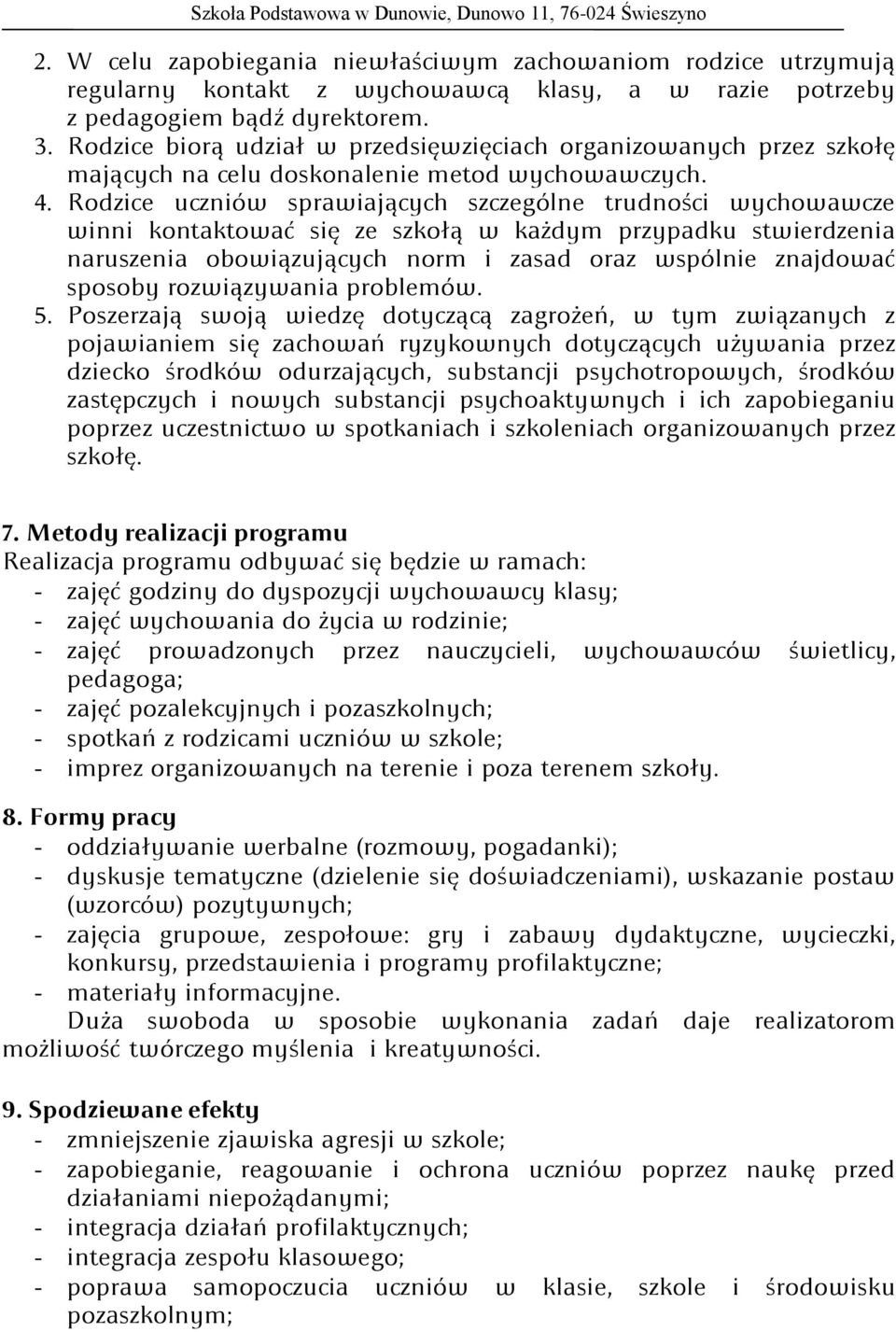 Szkoła Podstawowa w Dunowie, Dunowo 11, 76-024 Świeszyno

2. W celu zapobiegania niewłaściwym zachowaniom rodzice utrzymują regularny kontakt z wychowawcą klasy, a w razie potrzeby z pedagogiem bądź dyrektorem.
3. Rodzice biorą udział w przedsięwzięciach organizowanych przez szkołę mających na celu doskonalenie metod wychowawczych.
4. Rodzice uczniów sprawiających szczególne trudności wychowawcze winni kontaktować się ze szkołą w każdym przypadku stwierdzenia naruszenia obowiązujących norm i zasad oraz wspólnie znajdować sposoby rozwiązywania problemów.
5. Poszerzają swoją wiedzę dotyczącą zagrożeń, w tym związanych z pojawianiem się zachowań ryzykownych dotyczących używania przez dziecko środków odurzających, substancji psychotropowych, środków zastępczych i nowych substancji psychoaktywnych i ich zapobieganiu poprzez uczestnictwo w spotkaniach i szkoleniach organizowanych przez szkołę.

7. Metody realizacji programu
Realizacja programu odbywać się będzie w ramach:
- zajęć godziny do dyspozycji wychowawcy klasy;
- zajęć wychowania do życia w rodzinie;
- zajęć prowadzonych przez nauczycieli, wychowawców świetlicy, pedagoga;
- zajęć pozalekcyjnych i pozaszkolnych;
- spotkań z rodzicami uczniów w szkole;
- imprez organizowanych na terenie i poza terenem szkoły.

8. Formy pracy
- oddziaływanie werbalne (rozmowy, pogadanki);
- dyskusje tematyczne (dzielenie się doświadczeniami), wskazanie postaw (wzorców) pozytywnych;
- zajęcia grupowe, zespołowe: gry i zabawy dydaktyczne, wycieczki, konkursy, przedstawienia i programy profilaktyczne;
- materiały informacyjne.
Duża swoboda w sposobie wykonania zadań daje realizatorom możliwość twórczego myślenia i kreatywności.

9. Spodziewane efekty
- zmniejszenie zjawiska agresji w szkole;
- zapobieganie, reagowanie i ochrona uczniów poprzez naukę przed działaniami niepożądanymi;
- integracja działań profilaktycznych;
- integracja zespołu klasowego;
- poprawa samopoczucia uczniów w klasie, szkole i środowisku pozaszkolnym;